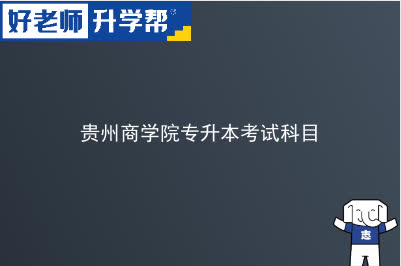 好老师 升学帮

贵州商学院专升本考试科目

志